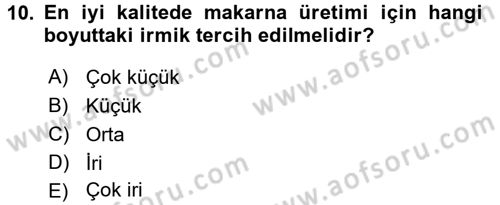 10. En iyi kalitede makarna üretimi için hangi boyuttaki irmik tercih edilmelidir?

A) Çok küçük
B) Küçük
C) Orta
D) İri
E) Çok iri

www.aofsoru.com
www.aofsoru.com
www.aofsoru.com
www.aofsoru.com
www.aofsoru.com